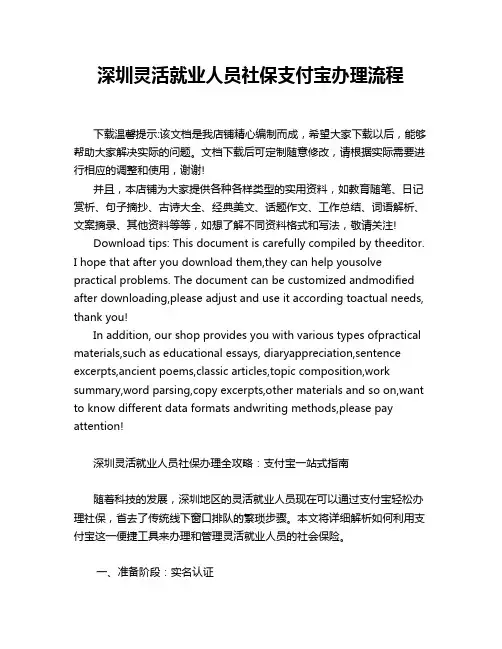 深圳灵活就业人员社保支付宝办理流程

下载温馨提示:该文档是我店铺精心编制而成，希望大家下载以后，能够帮助大家解决实际的问题。文档下载后可定制随意修改，请根据实际需要进行相应的调整和使用，谢谢!

并且，本店铺为大家提供各种各样类型的实用资料，如教育随笔、日记赏析、句子摘抄、古诗大全、经典美文、话题作文、工作总结、词语解析、文案摘录、其他资料等等，如想了解不同资料格式和写法，敬请关注!

Download tips: This document is carefully compiled by theeditor. I hope that after you download them,they can help yousolve practical problems. The document can be customized andmodified after downloading,please adjust and use it according toactual needs, thank you!

In addition, our shop provides you with various types ofpractical materials,such as educational essays, diaryappreciation,sentence excerpts,ancient poems,classic articles,topic composition,work summary,word parsing,copy excerpts,other materials and so on,want to know different data formats andwriting methods,please pay attention!

深圳灵活就业人员社保办理全攻略：支付宝一站式指南

随着科技的发展，深圳地区的灵活就业人员现在可以通过支付宝轻松办理社保，省去了传统线下窗口排队的繁琐步骤。本文将详细解析如何利用支付宝这一便捷工具来办理和管理灵活就业人员的社会保险。

一、准备阶段：实名认证